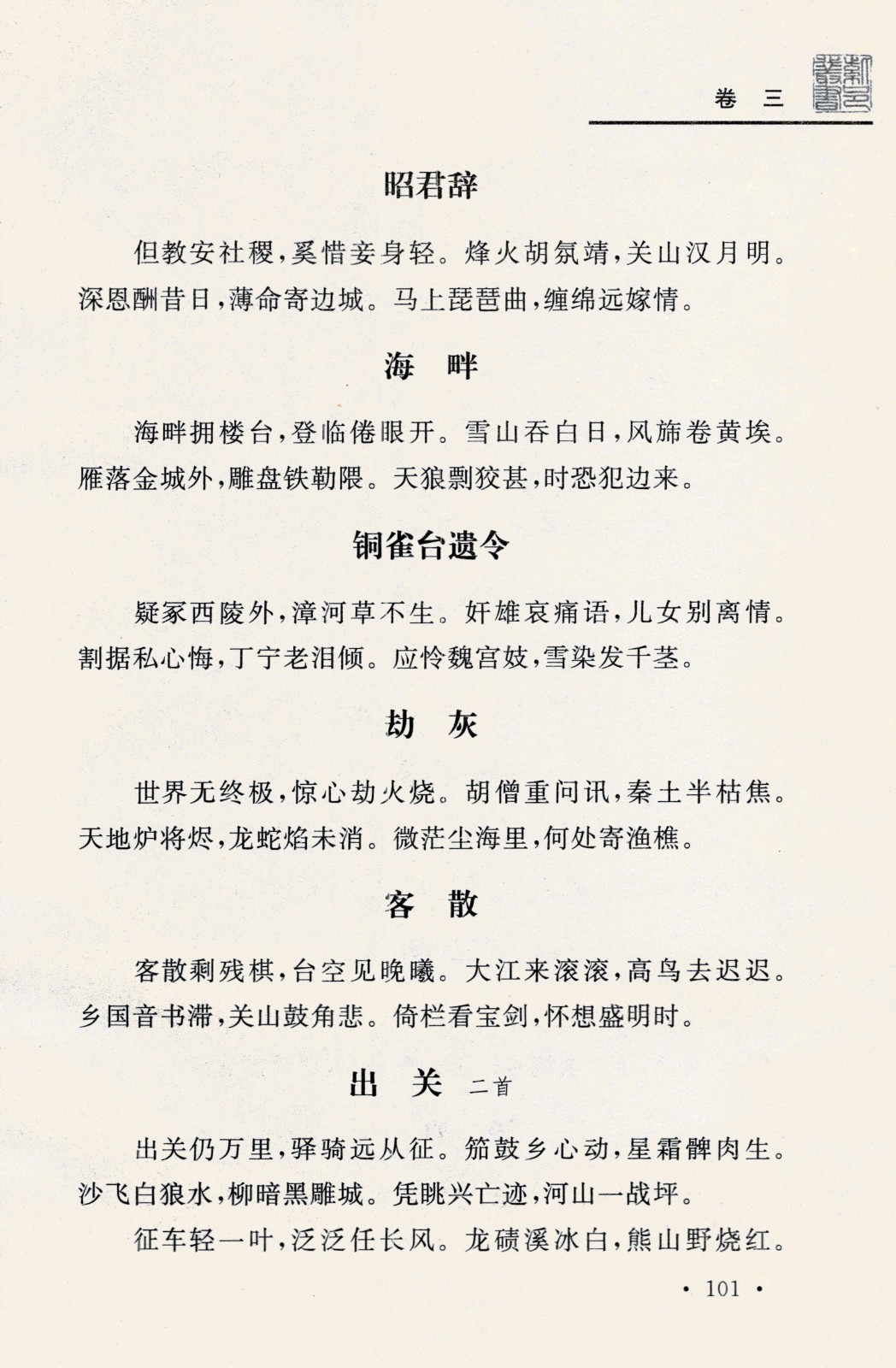 卷　三

昭君辞

但教安社稷，奚惜妾身轻。烽火胡氛靖，关山汉月明。深恩酬昔日，薄命寄边城。马上琵琶曲，缠绵远嫁情。

海　畔

海畔拥楼台，登临倦眼开。雪山吞白日，风旆卷黄埃。雁落金城外，雕盘铁勒隈。天狼剽狡甚，时恐犯边来。

铜雀台遗令

疑冢西陵外，漳河草不生。奸雄哀痛语，儿女别离情。割据私心悔，丁宁老泪倾。应怜魏宫妓，雪染发千茎。

劫　灰

世界无终极，惊心劫火烧。胡僧重问讯，秦土半枯焦。天地炉将烬，龙蛇焰未消。微茫尘海里，何处寄渔樵。

客　散

客散剩残棋，台空见晚曦。大江来滚滚，高鸟去迟迟。乡国音书滞，关山鼓角悲。倚栏看宝剑，怀想盛明时。

出　关　二首

出关仍万里，驿骑远从征。笳鼓乡心动，星霜髀肉生。沙飞白狼水，柳暗黑雕城。凭眺兴亡迹，河山一战坪。

征车轻一叶，泛泛任长风。龙碛溪冰白，熊山野烧红。

· 101 ·